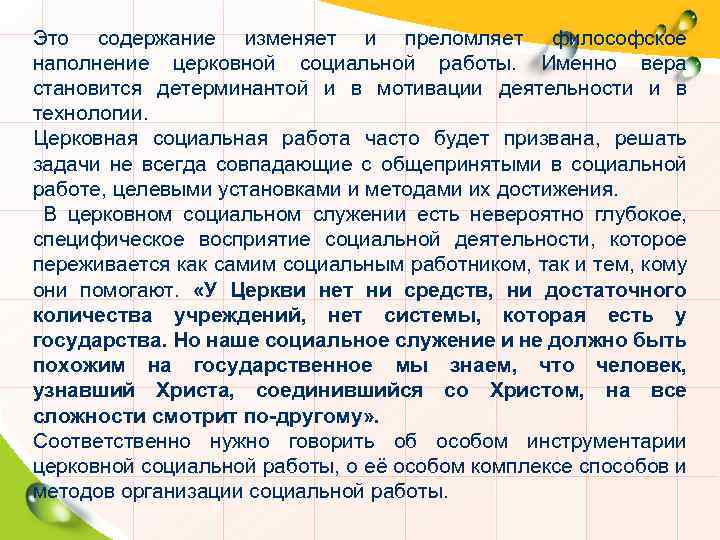 Это содержание изменяет и преломляет философское наполнение церковной социальной работы. Именно вера становится детерминантой и в мотивации деятельности и в технологии.
Церковная социальная работа часто будет призвана, решать задачи не всегда совпадающие с общепринятыми в социальной работе, целевыми установками и методами их достижения.
В церковном социальном служении есть невероятно глубокое, специфическое восприятие социальной деятельности, которое переживается как самим социальным работником, так и тем, кому они помогают. «У Церкви нет ни средств, ни достаточного количества учреждений, нет системы, которая есть у государства. Но наше социальное служение и не должно быть похожим на государственное мы знаем, что человек, узнавший Христа, соединившийся со Христом, на все сложности смотрит по-другому».
Соответственно нужно говорить об особом инструментарии церковной социальной работы, о её особом комплексе способов и методов организации социальной работы.